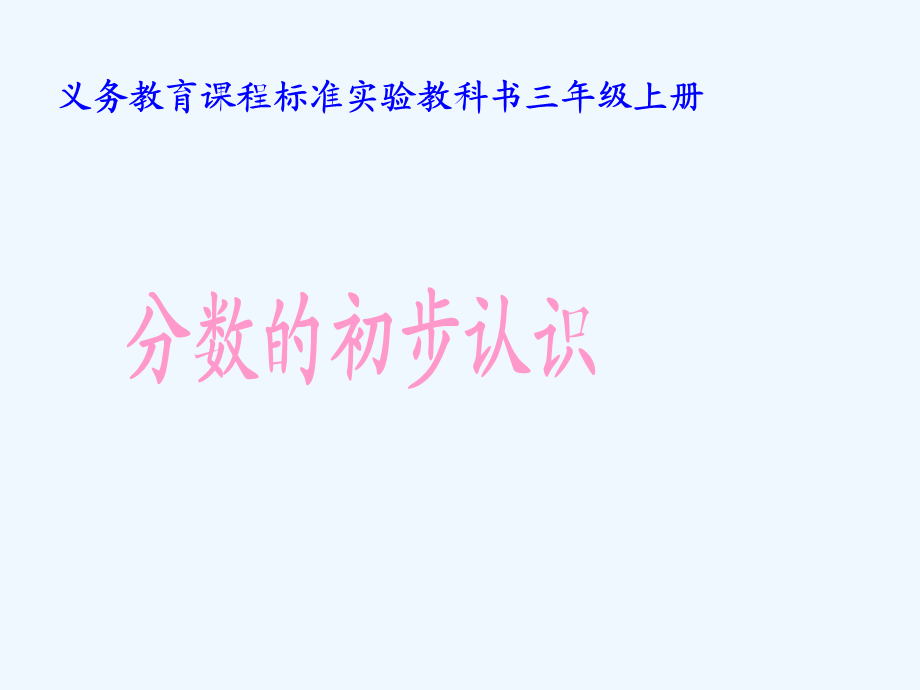 义务教育课程标准实验教科书三年级上册

分数的初步认识